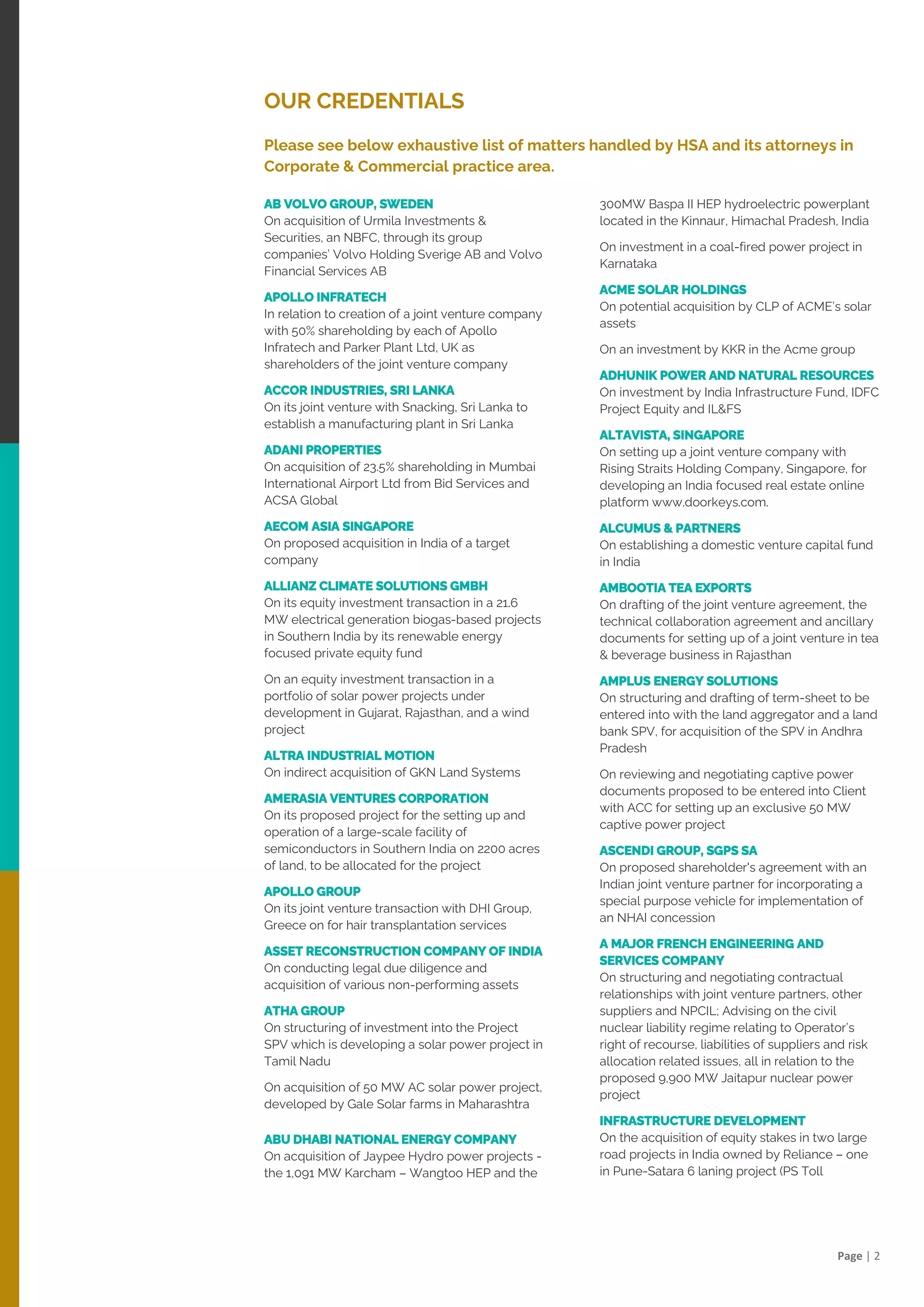 OUR CREDENTIALS

Please see below exhaustive list of matters handled by HSA and its attorneys in Corporate & Commercial practice area.

AB VOLVO GROUP, SWEDEN
On acquisition of Urmila Investments & Securities, an NBFC, through its group companies' Volvo Holding Sverige AB and Volvo Financial Services AB

APOLLO INFRATECH
In relation to creation of a joint venture company with 50% shareholding by each of Apollo Infratech and Parker Plant Ltd, UK as shareholders of the joint venture company

ACCOR INDUSTRIES, SRI LANKA
On its joint venture with Snacking, Sri Lanka to establish a manufacturing plant in Sri Lanka

ADANI PROPERTIES
On acquisition of 23.5% shareholding in Mumbai International Airport Ltd from Bid Services and ACSA Global

AECOM ASIA SINGAPORE
On proposed acquisition in India of a target company

ALLIANZ CLIMATE SOLUTIONS GMBH
On its equity investment transaction in a 21.6 MW electrical generation biogas-based projects in Southern India by its renewable energy focused private equity fund

On an equity investment transaction in a portfolio of solar power projects under development in Gujarat, Rajasthan, and a wind project

ALTRA INDUSTRIAL MOTION
On indirect acquisition of GKN Land Systems

AMERASIA VENTURES CORPORATION
On its proposed project for the setting up and operation of a large-scale facility of semiconductors in Southern India on 2200 acres of land, to be allocated for the project

APOLLO GROUP
On its joint venture transaction with DHI Group, Greece on for hair transplantation services

ASSET RECONSTRUCTION COMPANY OF INDIA
On conducting legal due diligence and acquisition of various non-performing assets

ATHA GROUP
On structuring of investment into the Project SPV which is developing a solar power project in Tamil Nadu

On acquisition of 50 MW AC solar power project, developed by Gale Solar farms in Maharashtra

ABU DHABI NATIONAL ENERGY COMPANY
On acquisition of Jaypee Hydro power projects - the 1,091 MW Karcham – Wangtoo HEP and the 300MW Baspa II HEP hydroelectric powerplant located in the Kinnaur, Himachal Pradesh, India

On investment in a coal-fired power project in Karnataka

ACME SOLAR HOLDINGS
On potential acquisition by CLP of ACME's solar assets

On an investment by KKR in the Acme group

ADHUNIK POWER AND NATURAL RESOURCES
On investment by India Infrastructure Fund, IDFC Project Equity and IL&FS

ALTAVISTA, SINGAPORE
On setting up a joint venture company with Rising Straits Holding Company, Singapore, for developing an India focused real estate online platform www.doorkeys.com.

ALCUMUS & PARTNERS
On establishing a domestic venture capital fund in India

AMBOOTIA TEA EXPORTS
On drafting of the joint venture agreement, the technical collaboration agreement and ancillary documents for setting up of a joint venture in tea & beverage business in Rajasthan

AMPLUS ENERGY SOLUTIONS
On structuring and drafting of term-sheet to be entered into with the land aggregator and a land bank SPV, for acquisition of the SPV in Andhra Pradesh

On reviewing and negotiating captive power documents proposed to be entered into Client with ACC for setting up an exclusive 50 MW captive power project

ASCENDI GROUP, SGPS SA
On proposed shareholder's agreement with an Indian joint venture partner for incorporating a special purpose vehicle for implementation of an NHAI concession

A MAJOR FRENCH ENGINEERING AND SERVICES COMPANY
On structuring and negotiating contractual relationships with joint venture partners, other suppliers and NPCIL; Advising on the civil nuclear liability regime relating to Operator's right of recourse, liabilities of suppliers and risk allocation related issues, all in relation to the proposed 9,900 MW Jaitapur nuclear power project

INFRASTRUCTURE DEVELOPMENT
On the acquisition of equity stakes in two large road projects in India owned by Reliance – one in Pune-Satara 6 laning project (PS Toll

Page | 2